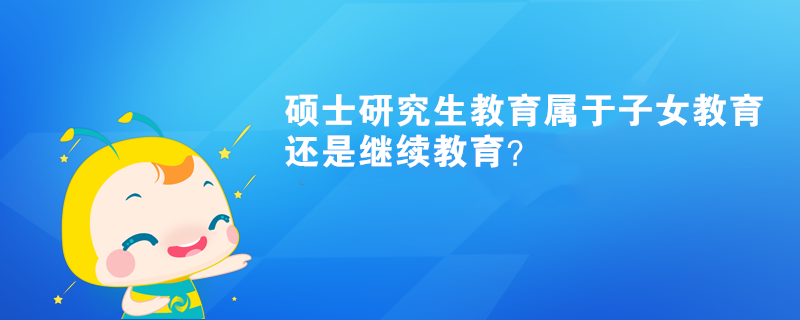 硕士研究生教育属于子女教育还是继续教育?